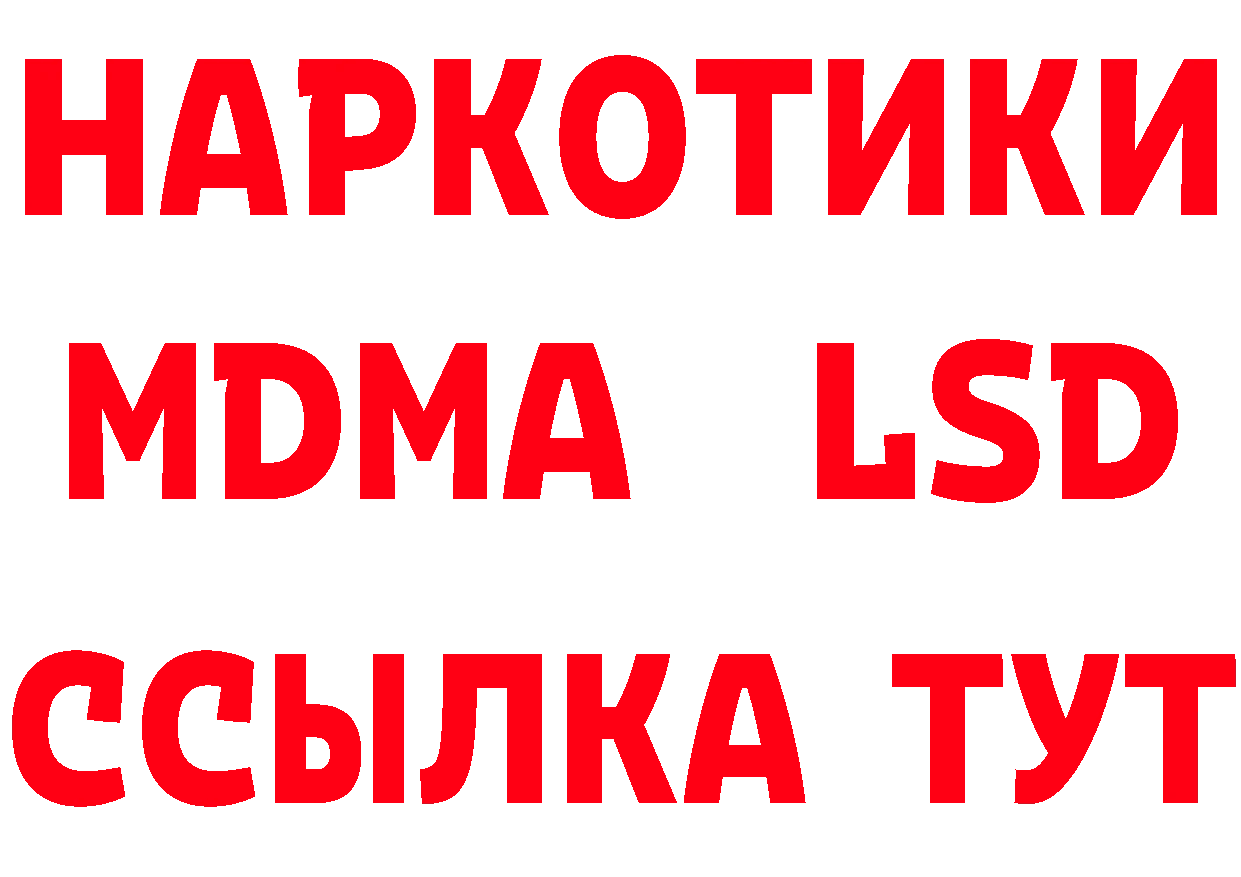 НАРКОТИКИ
MDMA LSD
ССЫЛКА ТУТ